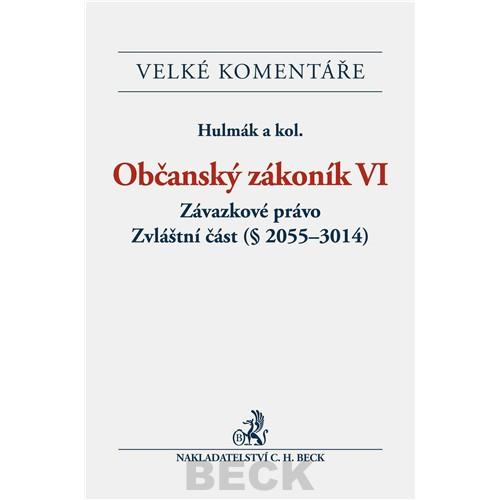 VELKÉ KOMENTÁŘE

Hulmák a kol.

Občanský zákoník VI

Závazkové právo
Zvláštní část (§ 2055–3014)

B

NAKLADATELSTVÍ C. H. BECK

BECK